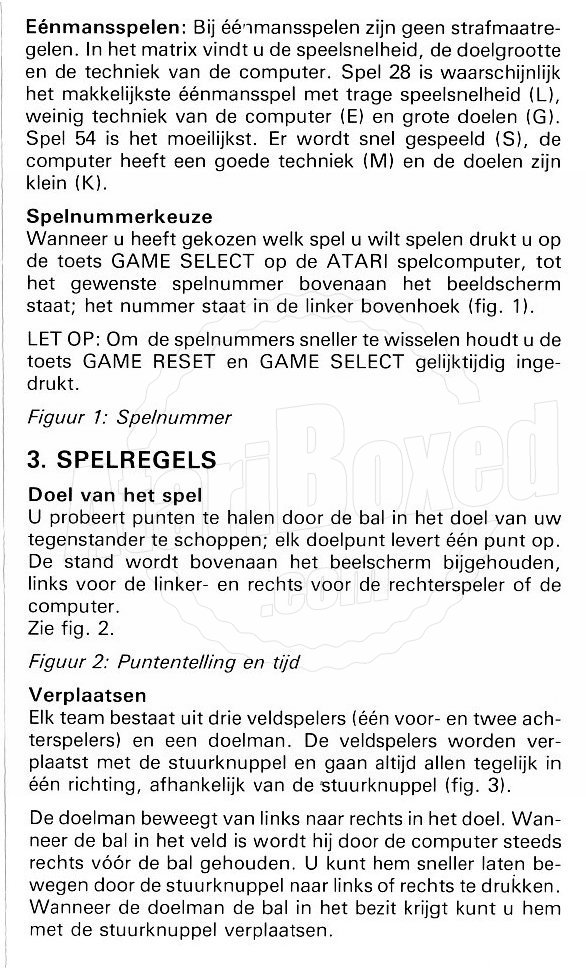 **Eénmansspelen:** Bij éénmansspelen zijn geen strafmaatregelen. In het matrix vindt u de speelsnelheid, de doelgrootte en de techniek van de computer. Spel 28 is waarschijnlijk het makkelijkste éénmansspel met trage speelsnelheid (L), weinig techniek van de computer (E) en grote doelen (G). Spel 54 is het moeilijkst. Er wordt snel gespeeld (S), de computer heeft een goede techniek (M) en de doelen zijn klein (K).

**Spelnummerkeuze**
Wanneer u heeft gekozen welk spel u wilt spelen drukt u op de toets GAME SELECT op de ATARI spelcomputer, tot het gewenste spelnummer bovenaan het beeldscherm staat; het nummer staat in de linker bovenhoek (fig. 1).

LET OP: Om de spelnummers sneller te wisselen houdt u de toets GAME RESET en GAME SELECT gelijktijdig ingedrukt.

*Figuur 1: Spelnummer*

**3. SPELREGELS**

**Doel van het spel**
U probeert punten te halen door de bal in het doel van uw tegenstander te schoppen; elk doelpunt levert één punt op. De stand wordt bovenaan het beelscherm bijgehouden, links voor de linker- en rechts voor de rechterspeler of de computer.
Zie fig. 2.

*Figuur 2: Puntentelling en tijd*

**Verplaatsen**
Elk team bestaat uit drie veldspelers (één voor- en twee achterspelers) en een doelman. De veldspelers worden verplaatst met de stuurknuppel en gaan altijd allen tegelijk in één richting, afhankelijk van de stuurknuppel (fig. 3).

De doelman beweegt van links naar rechts in het doel. Wanneer de bal in het veld is wordt hij door de computer steeds rechts vóór de bal gehouden. U kunt hem sneller laten bewegen door de stuurknuppel naar links of rechts te drukken. Wanneer de doelman de bal in het bezit krijgt kunt u hem met de stuurknuppel verplaatsen.